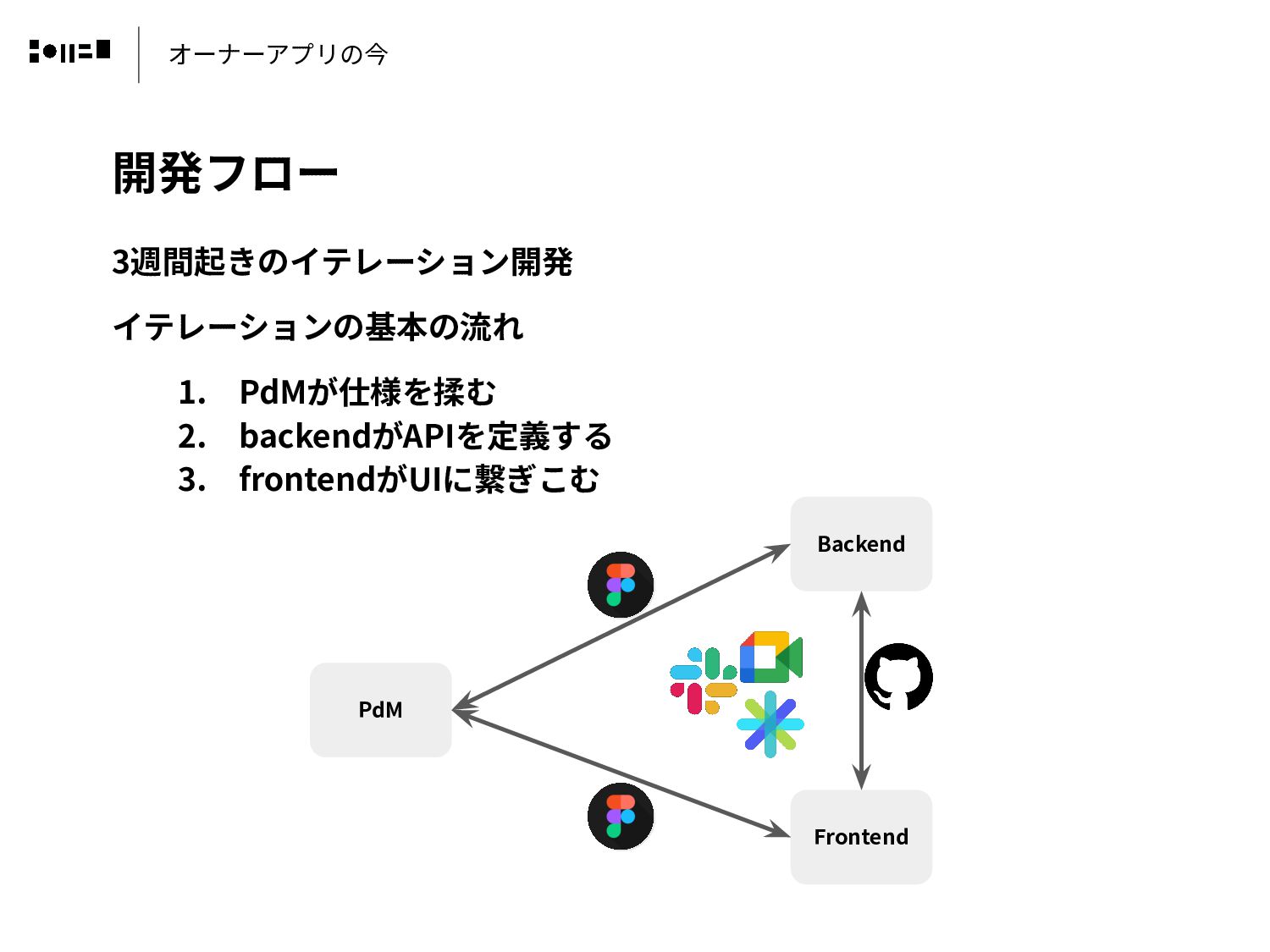 オーナーアプリの今

開発フロー

3週間起きのイテレーション開発

イテレーションの基本の流れ

1. PdMが仕様を揉む
2. backendがAPIを定義する
3. frontendがUIに繋ぎこむ

Backend

PdM

Frontend